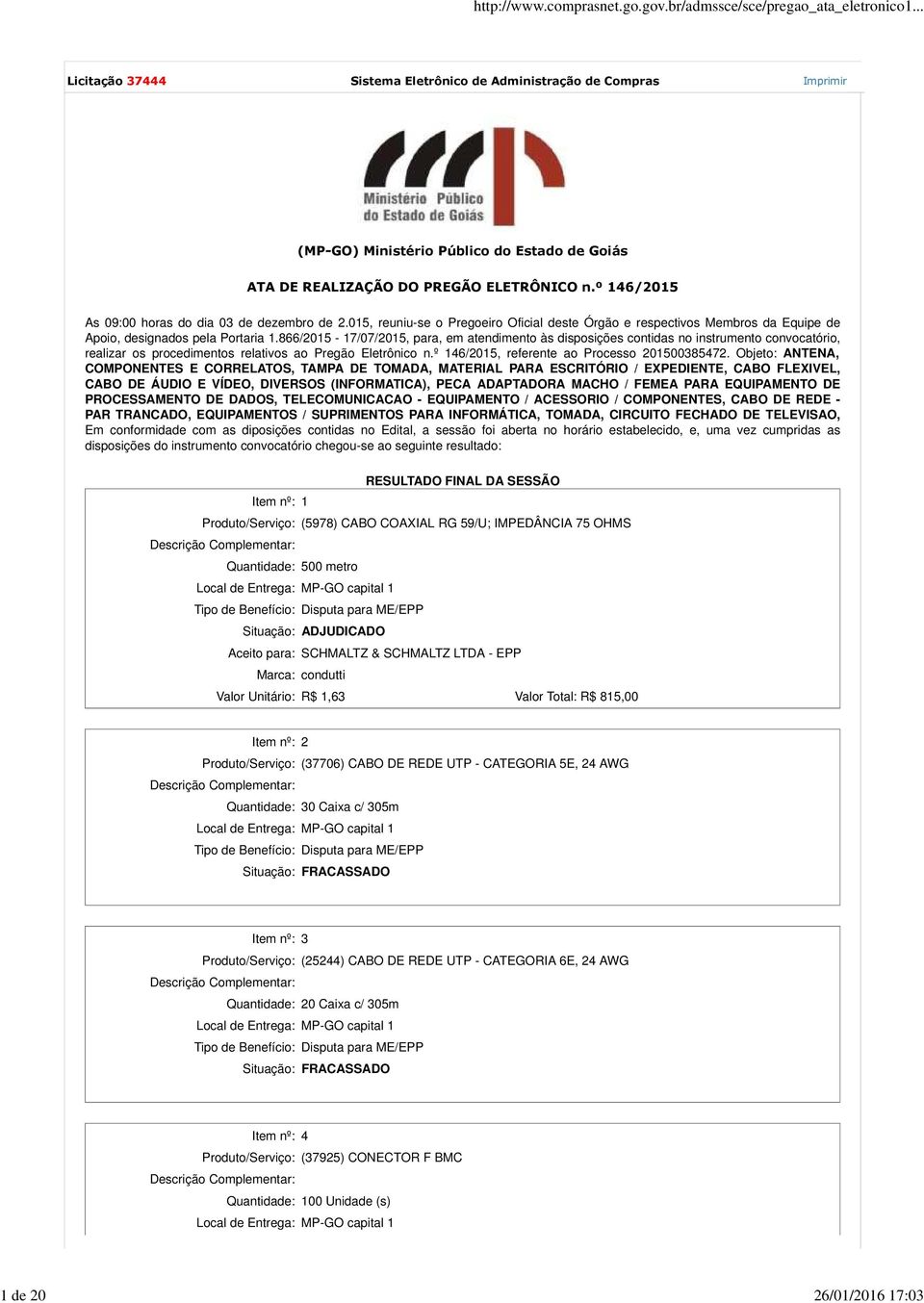 http://www.comprasnet.go.gov.br/admssce/sce/pregao_ata_eletronico1...

Licitação 37444 Sistema Eletrônico de Administração de Compras Imprimir

Ministério Público do Estado de Goiás

(MP-GO) Ministério Público do Estado de Goiás

ATA DE REALIZAÇÃO DO PREGÃO ELETRÔNICO n.º 146/2015

As 09:00 horas do dia 03 de dezembro de 2.015, reuniu-se o Pregoeiro Oficial deste Órgão e respectivos Membros da Equipe de Apoio, designados pela Portaria 1.866/2015 - 17/07/2015, para, em atendimento às disposições contidas no instrumento convocatório, realizar os procedimentos relativos ao Pregão Eletrônico n.º 146/2015, referente ao Processo 201500385472. Objeto: ANTENA, COMPONENTES E CORRELATOS, TAMPA DE TOMADA, MATERIAL PARA ESCRITÓRIO / EXPEDIENTE, CABO FLEXIVEL, CABO DE ÁUDIO E VÍDEO, DIVERSOS (INFORMATICA), PECA ADAPTADORA MACHO / FEMEA PARA EQUIPAMENTO DE PROCESSAMENTO DE DADOS, TELECOMUNICACAO - EQUIPAMENTO / ACESSORIO / COMPONENTES, CABO DE REDE - PAR TRANCADO, EQUIPAMENTOS / SUPRIMENTOS PARA INFORMÁTICA, TOMADA, CIRCUITO FECHADO DE TELEVISAO, Em conformidade com as diposições contidas no Edital, a sessão foi aberta no horário estabelecido, e, uma vez cumpridas as disposições do instrumento convocatório chegou-se ao seguinte resultado:

RESULTADO FINAL DA SESSÃO

Item nº: 1
Produto/Serviço: (5978) CABO COAXIAL RG 59/U; IMPEDÂNCIA 75 OHMS
Descrição Complementar:
Quantidade: 500 metro
Local de Entrega: MP-GO capital 1
Tipo de Benefício: Disputa para ME/EPP
Situação: ADJUDICADO
Aceito para: SCHMALTZ & SCHMALTZ LTDA - EPP
Marca: condutti
Valor Unitário: R$ 1,63 Valor Total: R$ 815,00

Item nº: 2
Produto/Serviço: (37706) CABO DE REDE UTP - CATEGORIA 5E, 24 AWG
Descrição Complementar:
Quantidade: 30 Caixa c/ 305m
Local de Entrega: MP-GO capital 1
Tipo de Benefício: Disputa para ME/EPP
Situação: FRACASSADO

Item nº: 3
Produto/Serviço: (25244) CABO DE REDE UTP - CATEGORIA 6E, 24 AWG
Descrição Complementar:
Quantidade: 20 Caixa c/ 305m
Local de Entrega: MP-GO capital 1
Tipo de Benefício: Disputa para ME/EPP
Situação: FRACASSADO

Item nº: 4
Produto/Serviço: (37925) CONECTOR F BMC
Descrição Complementar:
Quantidade: 100 Unidade (s)
Local de Entrega: MP-GO capital 1

1 de 20 26/01/2016 17:03